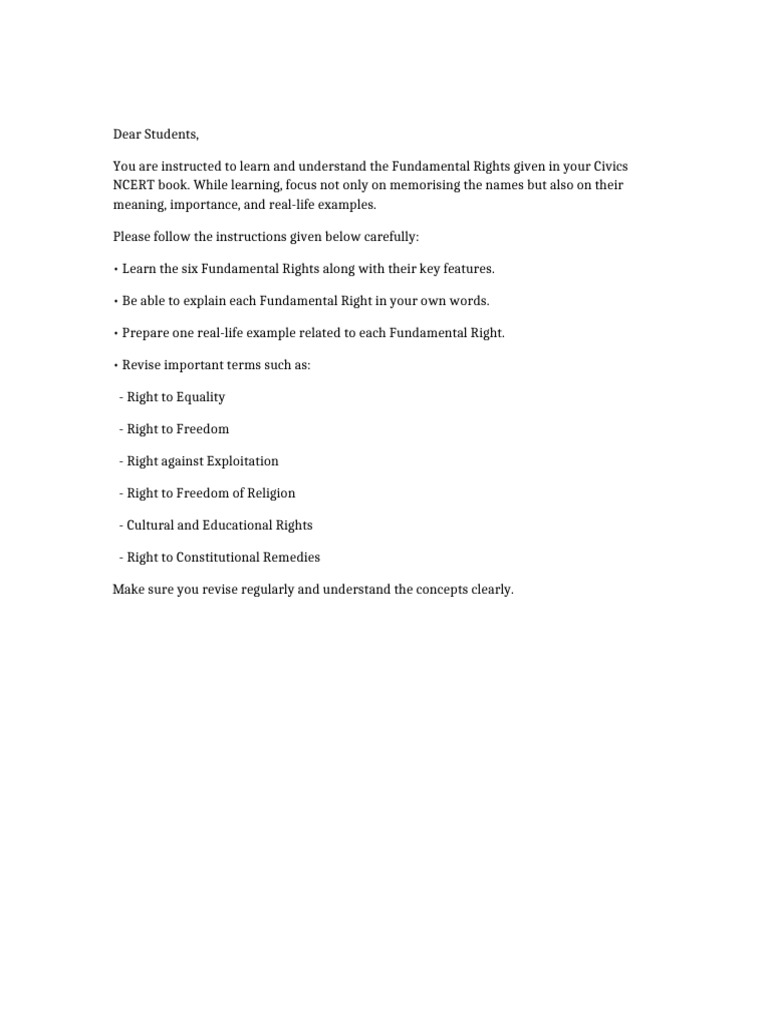 Dear Students,

You are instructed to learn and understand the Fundamental Rights given in your Civics NCERT book. While learning, focus not only on memorising the names but also on their meaning, importance, and real-life examples.

Please follow the instructions given below carefully:

• Learn the six Fundamental Rights along with their key features.

• Be able to explain each Fundamental Right in your own words.

• Prepare one real-life example related to each Fundamental Right.

• Revise important terms such as:

- Right to Equality

- Right to Freedom

- Right against Exploitation

- Right to Freedom of Religion

- Cultural and Educational Rights

- Right to Constitutional Remedies

Make sure you revise regularly and understand the concepts clearly.